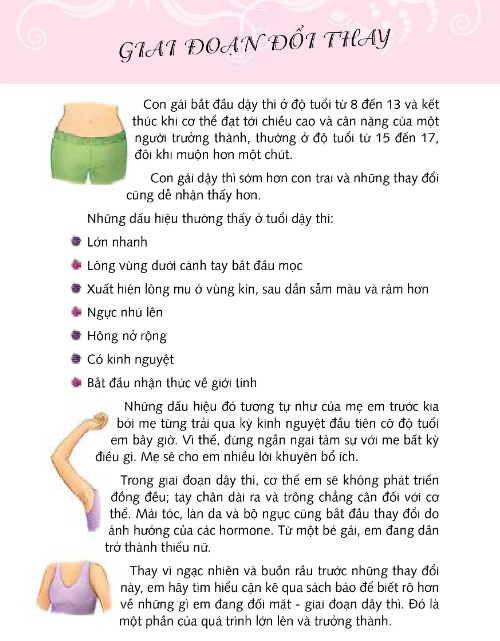 GIAI ĐOẠN ĐỔI THAY

Con gái bắt đầu dậy thì ở độ tuổi từ 8 đến 13 và kết thúc khi cơ thể đạt tới chiều cao và cân nặng của một người trưởng thành, thường ở độ tuổi từ 15 đến 17, đôi khi muộn hơn một chút.

Con gái dậy thì sớm hơn con trai và những thay đổi cũng dễ nhận thấy hơn.

Những dấu hiệu thường thấy ở tuổi dậy thì:

Lớn nhanh

Lông vùng dưới cánh tay bắt đầu mọc

Xuất hiện lông mu ở vùng kín, sau dần sẫm màu và rậm hơn

Ngực nhú lên

Hông nở rộng

Có kinh nguyệt

Bắt đầu nhận thức về giới tính

Những dấu hiệu đó tương tự như của mẹ em trước kia bởi mẹ từng trải qua kỳ kinh nguyệt đầu tiên cỡ độ tuổi em bây giờ. Vì thế, đừng ngần ngại tâm sự với mẹ bất kỳ điều gì. Mẹ sẽ cho em nhiều lời khuyên bổ ích.

Trong giai đoạn dậy thì, cơ thể em sẽ không phát triển đồng đều; tay chân dài ra và trông chẳng cân đối với cơ thể. Mái tóc, làn da và bộ ngực cũng bắt đầu thay đổi do ảnh hưởng của các hormone. Từ một bé gái, em đang dần trở thành thiếu nữ.

Thay vì ngạc nhiên và buồn rầu trước những thay đổi này, em hãy tìm hiểu cặn kẽ qua sách báo để biết rõ hơn về những gì em đang đối mặt - giai đoạn dậy thì. Đó là một phần của quá trình lớn lên và trưởng thành.